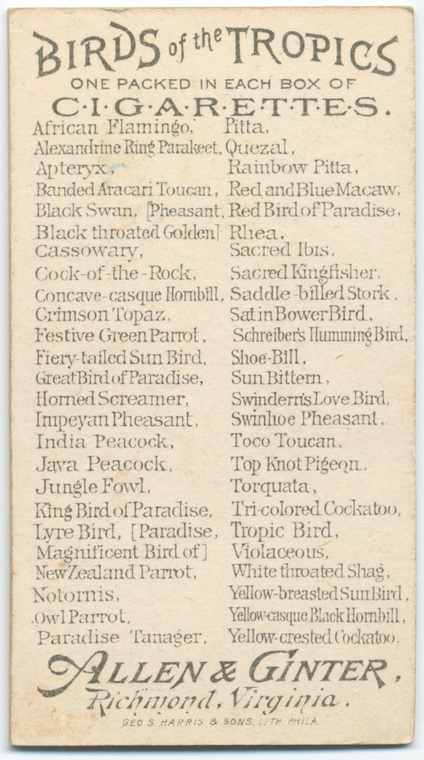 BIRDS of the TROPICS
ONE PACKED IN EACH BOX OF
C·I·G·A·R·E·T·T·E·S.

African Flamingo,
Alexandrine Ring Parakeet,
Apteryx,
Banded Aracari Toucan,
Black Swan, [Pheasant,
Black throated Golden]
Cassowary,
Cock-of-the-Rock,
Concave-casque Hornbill,
Crimson Topaz,
Festive Green Parrot,
Fiery-tailed Sun Bird,
Great Bird of Paradise,
Horned Screamer,
Impeyan Pheasant,
India Peacock,
Java Peacock,
Jungle Fowl,
King Bird of Paradise,
Lyre Bird, [Paradise,
Magnificent Bird of]
New Zealand Parrot,
Notornis,
Owl Parrot,
Paradise Tanager,

Pitta,
Quezal,
Rainbow Pitta,
Red and Blue Macaw,
Red Bird of Paradise,
Rhea,
Sacred Ibis,
Sacred Kingfisher,
Saddle-billed Stork,
Satin Bower Bird,
Schreiber's Humming Bird,
Shoe-Bill,
Sun Bittern,
Swindern's Love Bird,
Swinhoe Pheasant,
Toco Toucan,
Top Knot Pigeon,
Torquata,
Tri-colored Cockatoo,
Tropic Bird,
Violaceous,
White throated Shag,
Yellow-breasted Sun Bird,
Yellow-casque Black Hornbill,
Yellow-crested Cockatoo.

ALLEN & GINTER,
Richmond, Virginia.
GEO. S. HARRIS & SONS, LITH. PHILA.